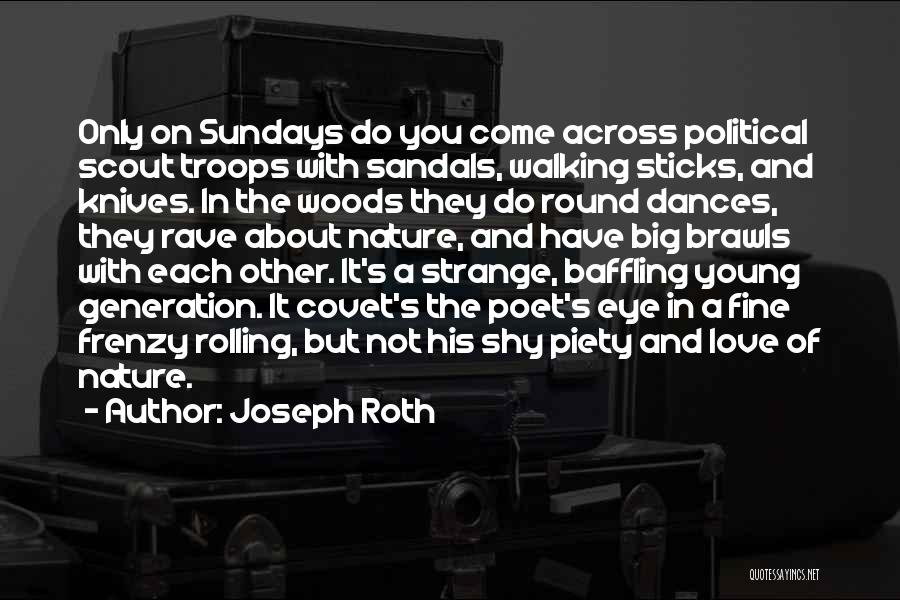 Only on Sundays do you come across political scout troops with sandals, walking sticks, and knives. In the woods they do round dances, they rave about nature, and have big brawls with each other. It's a strange, baffling young generation. It covet's the poet's eye in a fine frenzy rolling, but not his shy piety and love of nature.

- Author: Joseph Roth

QUOTESSAYINGS.NET